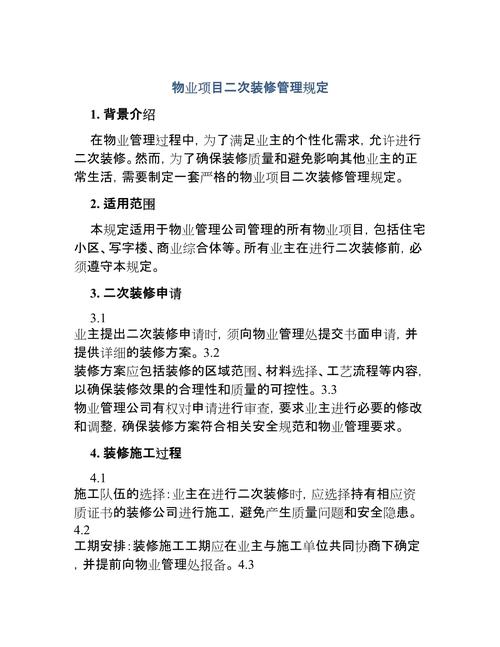 物业项目二次装修管理规定

1. 背景介绍

在物业管理过程中，为了满足业主的个性化需求，允许进行二次装修。然而，为了确保装修质量和避免影响其他业主的正常生活，需要制定一套严格的物业项目二次装修管理规定。

2. 适用范围

本规定适用于物业管理公司管理的所有物业项目，包括住宅小区、写字楼、商业综合体等。所有业主在进行二次装修前，必须遵守本规定。

3. 二次装修申请

3.1
业主提出二次装修申请时，须向物业管理处提交书面申请，并提供详细的装修方案。3.2
装修方案应包括装修的区域范围、材料选择、工艺流程等内容，以确保装修效果的合理性和质量的可控性。3.3
物业管理公司有权对申请进行审查，要求业主进行必要的修改和调整，确保装修方案符合相关安全规范和物业管理要求。

4. 装修施工过程

4.1
施工队伍的选择：业主在进行二次装修时，应选择持有相应资质证书的装修公司进行施工，避免产生质量问题和安全隐患。4.2
工期安排：装修施工工期应在业主与施工单位共同协商下确定，并提前向物业管理处报备。4.3